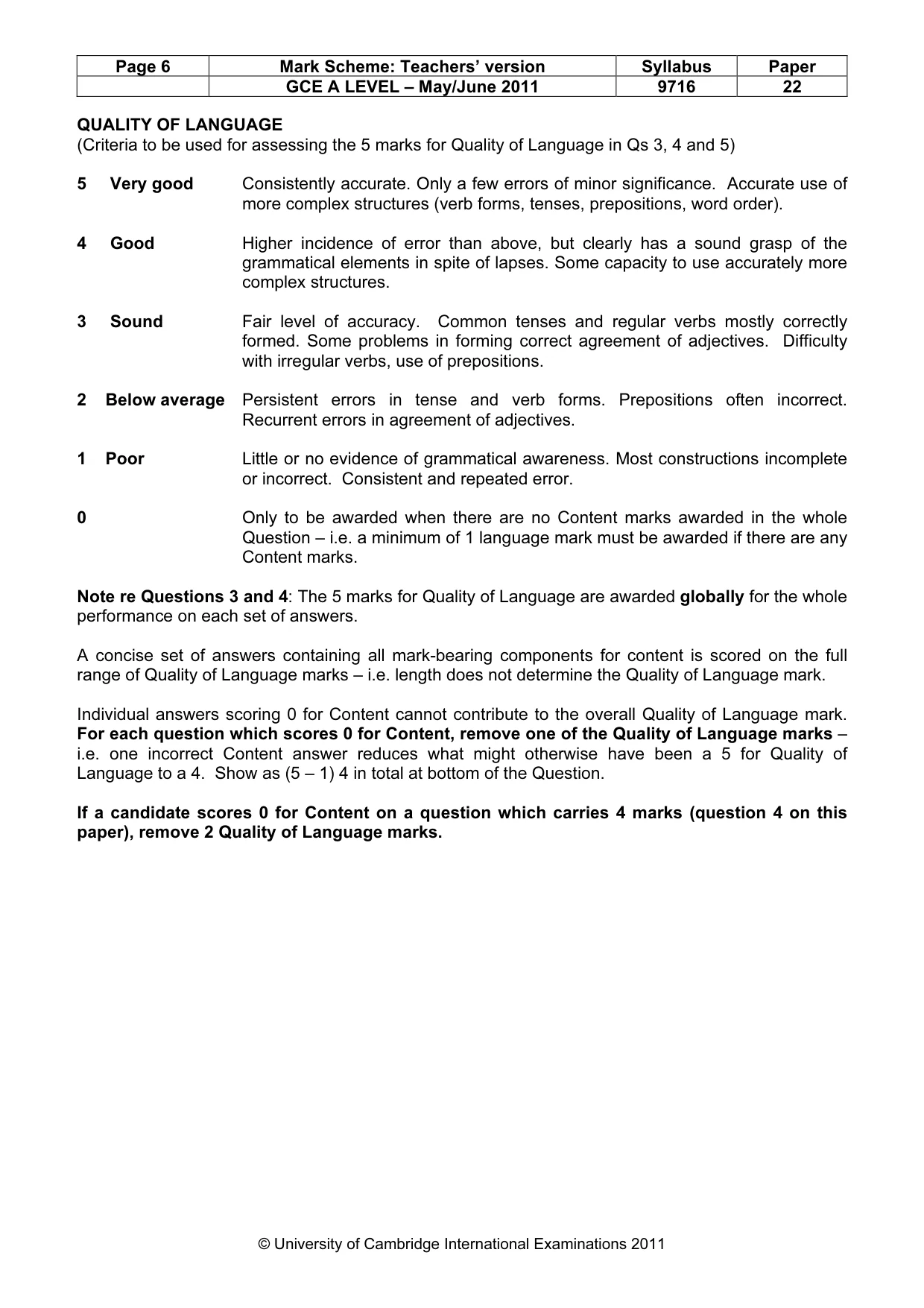 | Page 6 | Mark Scheme: Teachers' version | Syllabus | Paper |
|---|---|---|---|
|  | GCE A LEVEL – May/June 2011 | 9716 | 22 |

QUALITY OF LANGUAGE
(Criteria to be used for assessing the 5 marks for Quality of Language in Qs 3, 4 and 5)

5 Very good Consistently accurate. Only a few errors of minor significance. Accurate use of more complex structures (verb forms, tenses, prepositions, word order).

4 Good Higher incidence of error than above, but clearly has a sound grasp of the grammatical elements in spite of lapses. Some capacity to use accurately more complex structures.

3 Sound Fair level of accuracy. Common tenses and regular verbs mostly correctly formed. Some problems in forming correct agreement of adjectives. Difficulty with irregular verbs, use of prepositions.

2 Below average Persistent errors in tense and verb forms. Prepositions often incorrect. Recurrent errors in agreement of adjectives.

1 Poor Little or no evidence of grammatical awareness. Most constructions incomplete or incorrect. Consistent and repeated error.

0 Only to be awarded when there are no Content marks awarded in the whole Question – i.e. a minimum of 1 language mark must be awarded if there are any Content marks.

Note re Questions 3 and 4: The 5 marks for Quality of Language are awarded globally for the whole performance on each set of answers.

A concise set of answers containing all mark-bearing components for content is scored on the full range of Quality of Language marks – i.e. length does not determine the Quality of Language mark.

Individual answers scoring 0 for Content cannot contribute to the overall Quality of Language mark. For each question which scores 0 for Content, remove one of the Quality of Language marks – i.e. one incorrect Content answer reduces what might otherwise have been a 5 for Quality of Language to a 4. Show as (5 – 1) 4 in total at bottom of the Question.

If a candidate scores 0 for Content on a question which carries 4 marks (question 4 on this paper), remove 2 Quality of Language marks.

© University of Cambridge International Examinations 2011